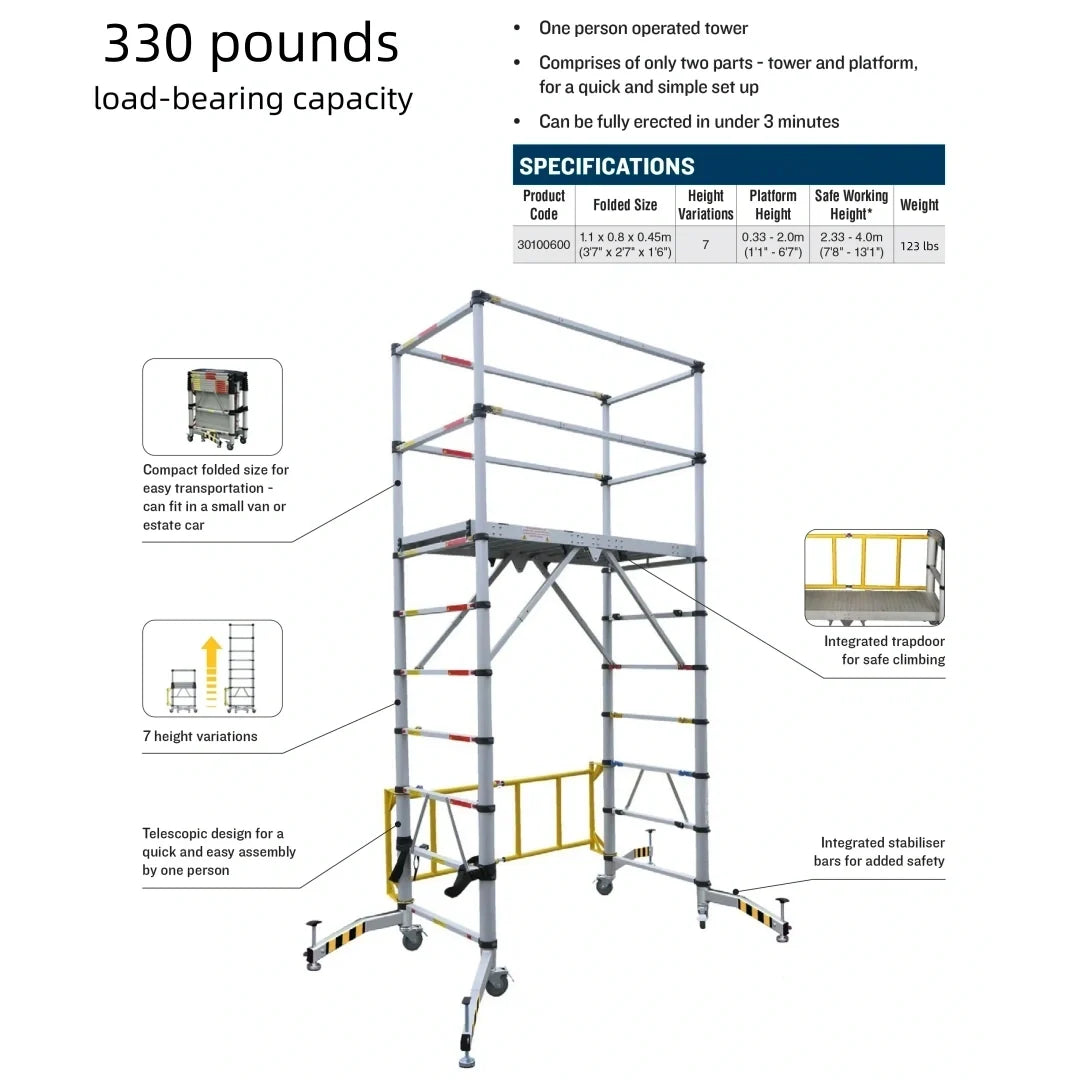 330 pounds
load-bearing capacity

• One person operated tower
• Comprises of only two parts - tower and platform, for a quick and simple set up
• Can be fully erected in under 3 minutes

SPECIFICATIONS

| Product Code | Folded Size | Height Variations | Platform Height | Safe Working Height* | Weight |
|---|---|---|---|---|---|
| 30100600 | 1.1 x 0.8 x 0.45m (3'7" x 2'7" x 1'6") | 7 | 0.33 - 2.0m (1'1" - 6'7") | 2.33 - 4.0m (7'8" - 13'1") | 123 lbs |

Compact folded size for easy transportation - can fit in a small van or estate car

7 height variations

Telescopic design for a quick and easy assembly by one person

Integrated trapdoor for safe climbing

Integrated stabiliser bars for added safety